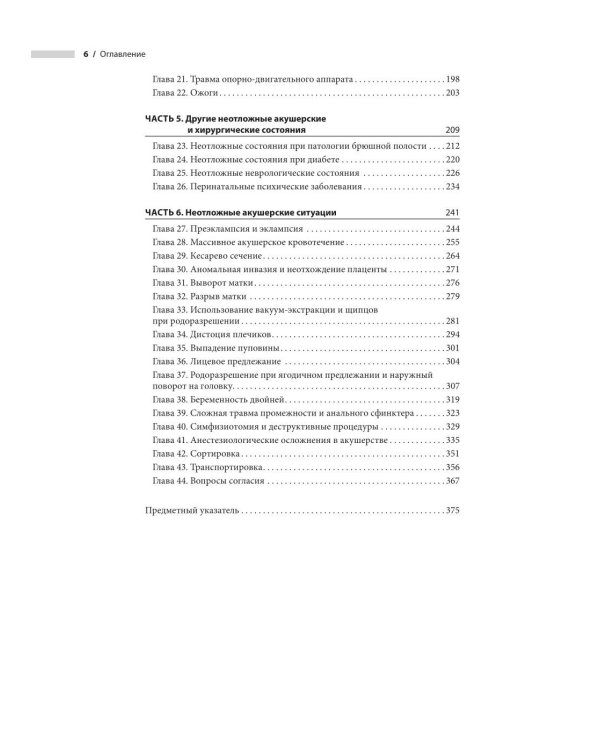 6 / Оглавление

Глава 21. Травма опорно-двигательного аппарата 198
Глава 22. Ожоги 203

ЧАСТЬ 5. Другие неотложные акушерские и хирургические состояния 209
Глава 23. Неотложные состояния при патологии брюшной полости 212
Глава 24. Неотложные состояния при диабете 220
Глава 25. Неотложные неврологические состояния 226
Глава 26. Перинатальные психические заболевания 234

ЧАСТЬ 6. Неотложные акушерские ситуации 241
Глава 27. Преэклампсия и эклампсия 244
Глава 28. Массивное акушерское кровотечение 255
Глава 29. Кесарево сечение 264
Глава 30. Аномальная инвазия и неотхождение плаценты 271
Глава 31. Выворот матки 276
Глава 32. Разрыв матки 279
Глава 33. Использование вакуум-экстракции и щипцов при родоразрешении 281
Глава 34. Дистоция плечиков 294
Глава 35. Выпадение пуповины 301
Глава 36. Лицевое предлежание 304
Глава 37. Родоразрешение при ягодичном предлежании и наружный поворот на головку 307
Глава 38. Беременность двойней 319
Глава 39. Сложная травма промежности и анального сфинктера 323
Глава 40. Симфизиотомия и деструктивные процедуры 329
Глава 41. Анестезиологические осложнения в акушерстве 335
Глава 42. Сортировка 351
Глава 43. Транспортировка 356
Глава 44. Вопросы согласия 367

Предметный указатель 375